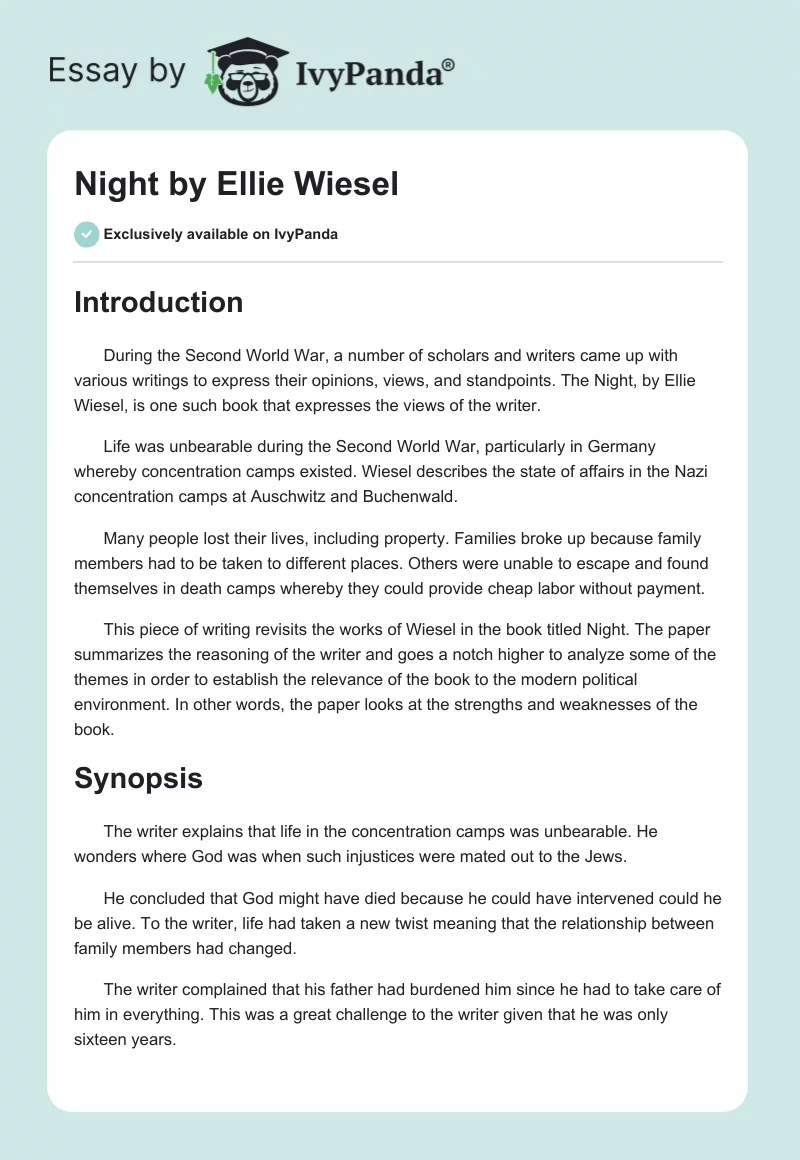 Essay by IvyPanda®

Night by Ellie Wiesel

Exclusively available on IvyPanda

Introduction

During the Second World War, a number of scholars and writers came up with various writings to express their opinions, views, and standpoints. The Night, by Ellie Wiesel, is one such book that expresses the views of the writer.

Life was unbearable during the Second World War, particularly in Germany whereby concentration camps existed. Wiesel describes the state of affairs in the Nazi concentration camps at Auschwitz and Buchenwald.

Many people lost their lives, including property. Families broke up because family members had to be taken to different places. Others were unable to escape and found themselves in death camps whereby they could provide cheap labor without payment.

This piece of writing revisits the works of Wiesel in the book titled Night. The paper summarizes the reasoning of the writer and goes a notch higher to analyze some of the themes in order to establish the relevance of the book to the modern political environment. In other words, the paper looks at the strengths and weaknesses of the book.

Synopsis

The writer explains that life in the concentration camps was unbearable. He wonders where God was when such injustices were mated out to the Jews.

He concluded that God might have died because he could have intervened could he be alive. To the writer, life had taken a new twist meaning that the relationship between family members had changed.

The writer complained that his father had burdened him since he had to take care of him in everything. This was a great challenge to the writer given that he was only sixteen years.